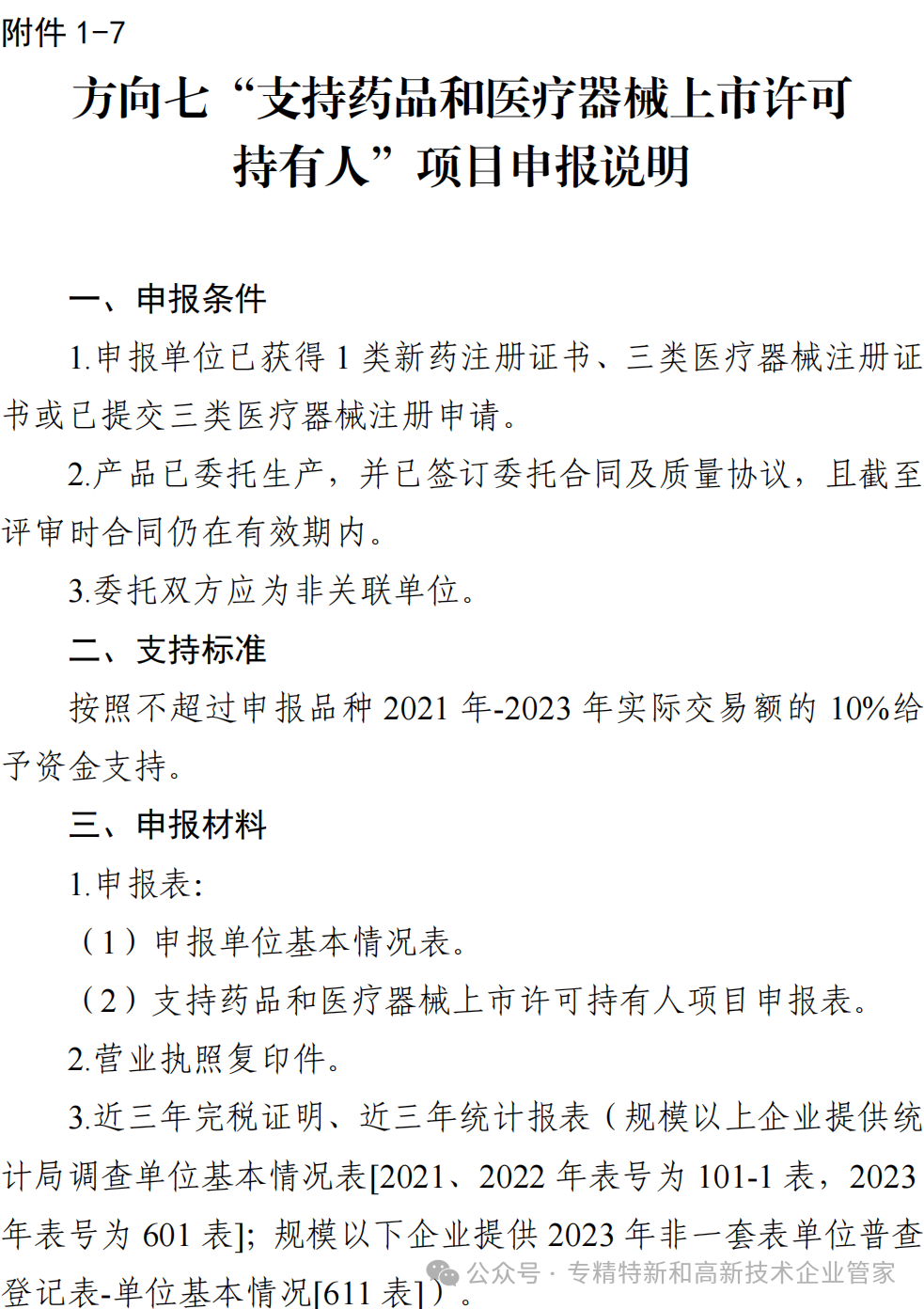 附件1-7

方向七“支持药品和医疗器械上市许可持有人”项目申报说明

一、申报条件

1.申报单位已获得1类新药注册证书、三类医疗器械注册证书或已提交三类医疗器械注册申请。

2.产品已委托生产，并已签订委托合同及质量协议，且截至评审时合同仍在有效期内。

3.委托双方应为非关联单位。

二、支持标准

按照不超过申报品种2021年-2023年实际交易额的10%给予资金支持。

三、申报材料

1.申报表：

（1）申报单位基本情况表。

（2）支持药品和医疗器械上市许可持有人项目申报表。

2.营业执照复印件。

3.近三年完税证明、近三年统计报表（规模以上企业提供统计局调查单位基本情况表[2021、2022年表号为101-1表，2023年表号为601表]；规模以下企业提供2023年非一套表单位普查登记表-单位基本情况[611表]）。

公众号 · 专精特新和高新技术企业管家